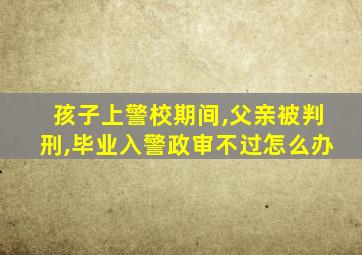 孩子上警校期间,父亲被判刑,毕业入警政审不过怎么办